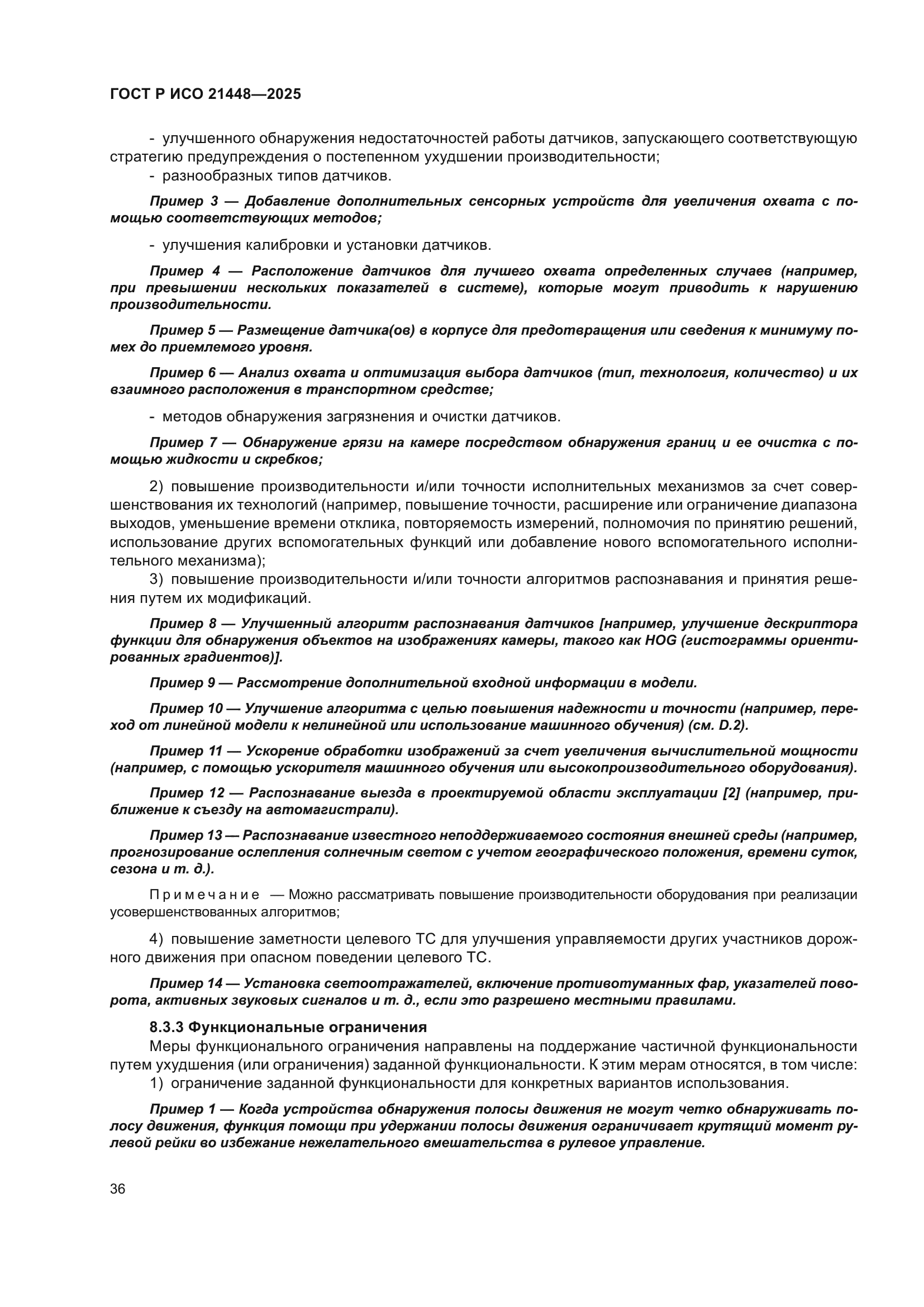 ГОСТ Р ИСО 21448—2025

- улучшенного обнаружения недостаточностей работы датчиков, запускающего соответствующую стратегию предупреждения о постепенном ухудшении производительности;
- разнообразных типов датчиков.

Пример 3 — Добавление дополнительных сенсорных устройств для увеличения охвата с помощью соответствующих методов;

- улучшения калибровки и установки датчиков.

Пример 4 — Расположение датчиков для лучшего охвата определенных случаев (например, при превышении нескольких показателей в системе), которые могут приводить к нарушению производительности.

Пример 5 — Размещение датчика(ов) в корпусе для предотвращения или сведения к минимуму помех до приемлемого уровня.

Пример 6 — Анализ охвата и оптимизация выбора датчиков (тип, технология, количество) и их взаимного расположения в транспортном средстве;

- методов обнаружения загрязнения и очистки датчиков.

Пример 7 — Обнаружение грязи на камере посредством обнаружения границ и ее очистка с помощью жидкости и скребков;

2) повышение производительности и/или точности исполнительных механизмов за счет совершенствования их технологий (например, повышение точности, расширение или ограничение диапазона выходов, уменьшение времени отклика, повторяемость измерений, полномочия по принятию решений, использование других вспомогательных функций или добавление нового вспомогательного исполнительного механизма);
3) повышение производительности и/или точности алгоритмов распознавания и принятия решения путем их модификаций.

Пример 8 — Улучшенный алгоритм распознавания датчиков [например, улучшение дескриптора функции для обнаружения объектов на изображениях камеры, такого как HOG (гистограммы ориентированных градиентов)].

Пример 9 — Рассмотрение дополнительной входной информации в модели.

Пример 10 — Улучшение алгоритма с целью повышения надежности и точности (например, переход от линейной модели к нелинейной или использование машинного обучения) (см. D.2).

Пример 11 — Ускорение обработки изображений за счет увеличения вычислительной мощности (например, с помощью ускорителя машинного обучения или высокопроизводительного оборудования).

Пример 12 — Распознавание выезда в проектируемой области эксплуатации [2] (например, приближение к съезду на автомагистрали).

Пример 13 — Распознавание известного неподдерживаемого состояния внешней среды (например, прогнозирование ослепления солнечным светом с учетом географического положения, времени суток, сезона и т. д.).

Примечание — Можно рассматривать повышение производительности оборудования при реализации усовершенствованных алгоритмов;

4) повышение заметности целевого ТС для улучшения управляемости других участников дорожного движения при опасном поведении целевого ТС.

Пример 14 — Установка светоотражателей, включение противотуманных фар, указателей поворота, активных звуковых сигналов и т. д., если это разрешено местными правилами.

8.3.3 Функциональные ограничения
Меры функционального ограничения направлены на поддержание частичной функциональности путем ухудшения (или ограничения) заданной функциональности. К этим мерам относятся, в том числе:
1) ограничение заданной функциональности для конкретных вариантов использования.

Пример 1 — Когда устройства обнаружения полосы движения не могут четко обнаруживать полосу движения, функция помощи при удержании полосы движения ограничивает крутящий момент рулевой рейки во избежание нежелательного вмешательства в рулевое управление.

36